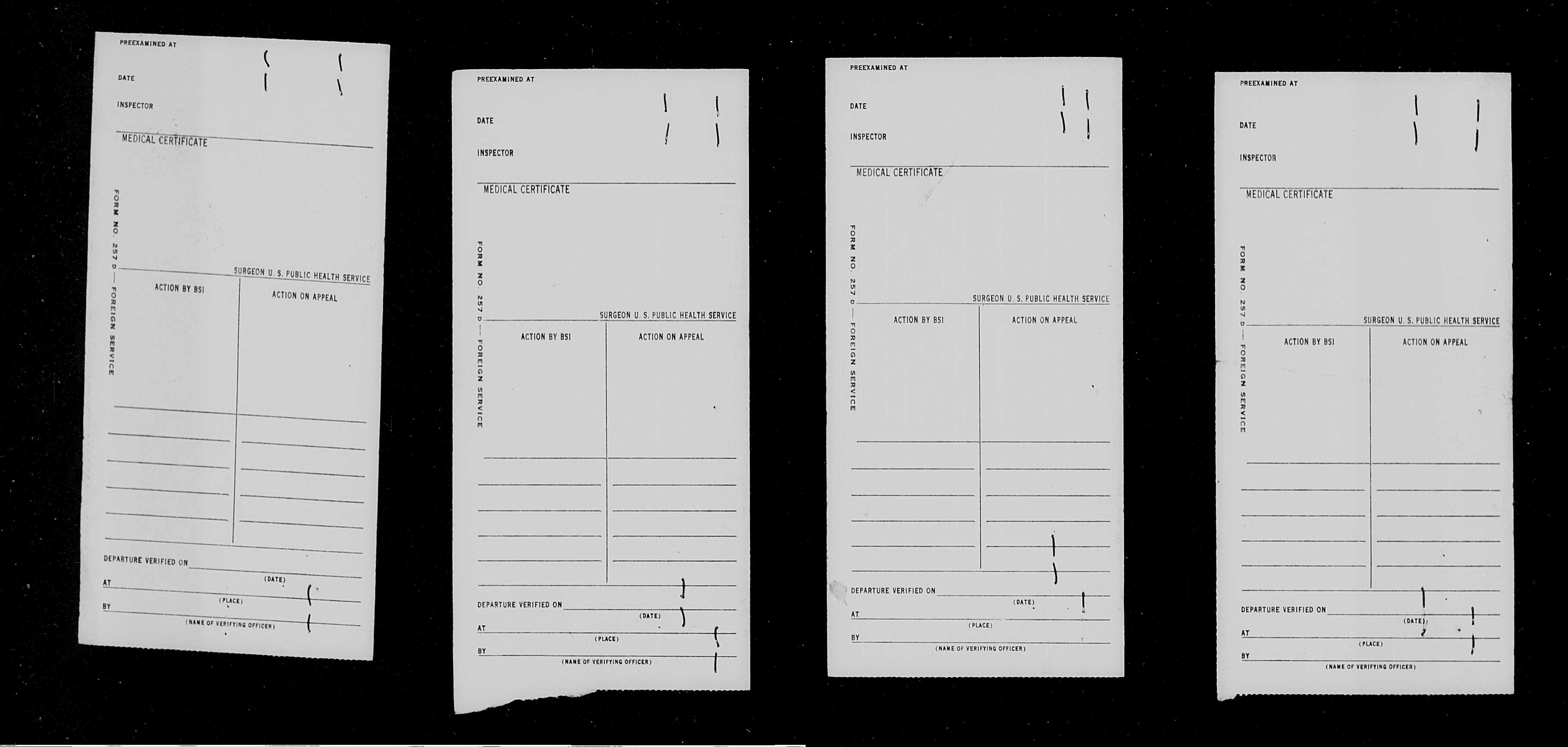 PREEXAMINED AT

DATE

INSPECTOR

MEDICAL CERTIFICATE

FORM NO. 257 D — FOREIGN SERVICE

SURGEON U. S. PUBLIC HEALTH SERVICE

ACTION BY BSI

ACTION ON APPEAL

DEPARTURE VERIFIED ON
(DATE)
AT
(PLACE)
BY
(NAME OF VERIFYING OFFICER)

PREEXAMINED AT

DATE

INSPECTOR

MEDICAL CERTIFICATE

FORM NO. 257 D — FOREIGN SERVICE

SURGEON U. S. PUBLIC HEALTH SERVICE

ACTION BY BSI

ACTION ON APPEAL

DEPARTURE VERIFIED ON
(DATE)
AT
(PLACE)
BY
(NAME OF VERIFYING OFFICER)

PREEXAMINED AT

DATE

INSPECTOR

MEDICAL CERTIFICATE

FORM NO. 257 D — FOREIGN SERVICE

SURGEON U. S. PUBLIC HEALTH SERVICE

ACTION BY BSI

ACTION ON APPEAL

DEPARTURE VERIFIED ON
(DATE)
AT
(PLACE)
BY
(NAME OF VERIFYING OFFICER)

PREEXAMINED AT

DATE

INSPECTOR

MEDICAL CERTIFICATE

FORM NO. 257 D — FOREIGN SERVICE

SURGEON U. S. PUBLIC HEALTH SERVICE

ACTION BY BSI

ACTION ON APPEAL

DEPARTURE VERIFIED ON
(DATE)
AT
(PLACE)
BY
(NAME OF VERIFYING OFFICER)